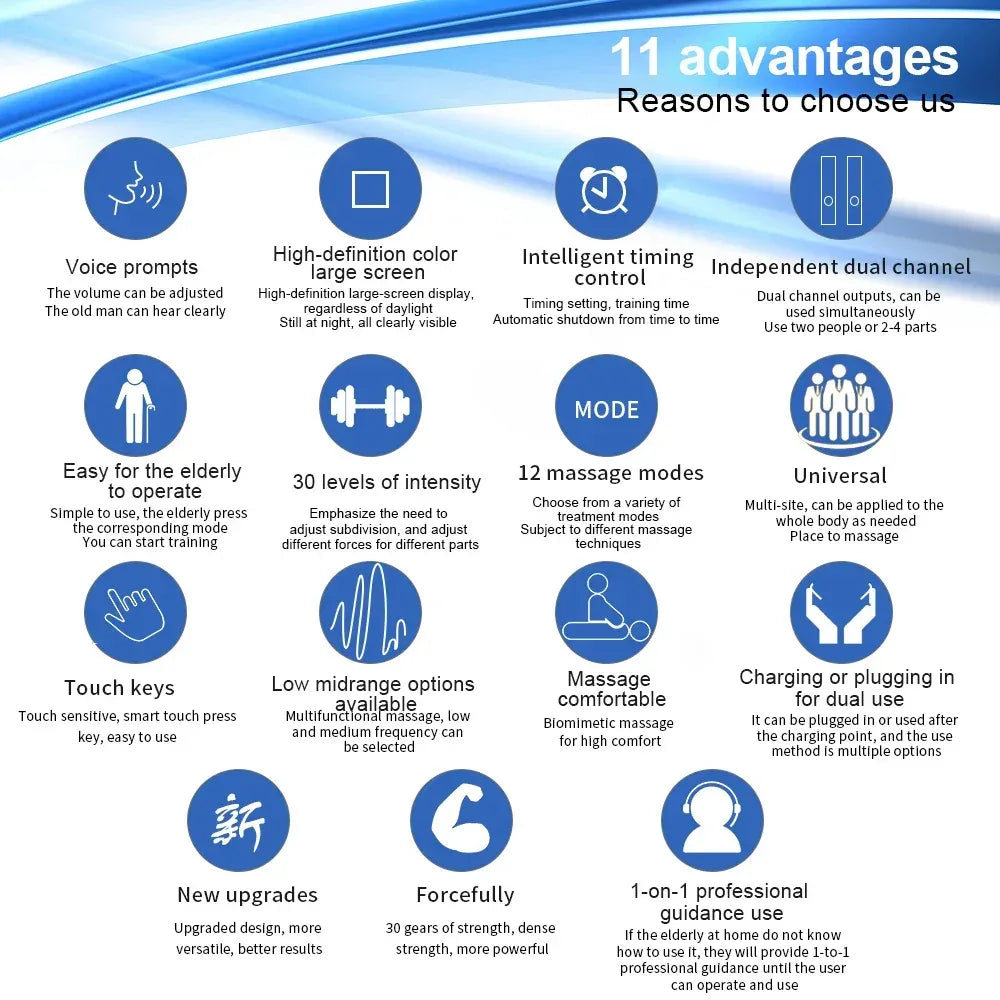 11 advantages
Reasons to choose us

Voice prompts
The volume can be adjusted
The old man can hear clearly

High-definition color large screen
High-definition large-screen display, regardless of daylight
Still at night, all clearly visible

Intelligent timing control
Timing setting, training time
Automatic shutdown from time to time

Independent dual channel
Dual channel outputs, can be used simultaneously
Use two people or 2-4 parts

Easy for the elderly to operate
Simple to use, the elderly press the corresponding mode
You can start training

30 levels of intensity
Emphasize the need to adjust subdivision, and adjust different forces for different parts

MODE

12 massage modes
Choose from a variety of treatment modes
Subject to different massage techniques

Universal
Multi-site, can be applied to the whole body as needed
Place to massage

Touch keys
Touch sensitive, smart touch press key, easy to use

Low midrange options available
Multifunctional massage, low and medium frequency can be selected

Massage comfortable
Biomimetic massage for high comfort

Charging or plugging in for dual use
It can be plugged in or used after the charging point, and the use method is multiple options

新

New upgrades
Upgraded design, more versatile, better results

Forcefully
30 gears of strength, dense strength, more powerful

1-on-1 professional guidance use
If the elderly at home do not know how to use it, they will provide 1-to-1 professional guidance until the user can operate and use